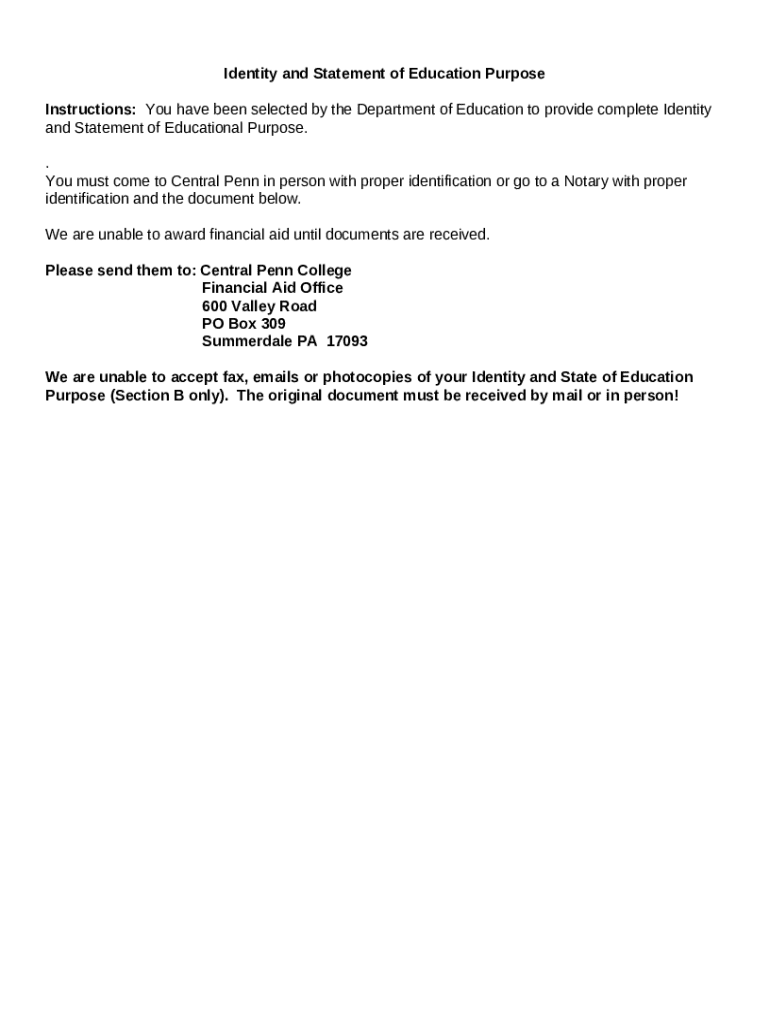 Identity and Statement of Education Purpose

Instructions: You have been selected by the Department of Education to provide complete Identity and Statement of Educational Purpose.

.
You must come to Central Penn in person with proper identification or go to a Notary with proper identification and the document below.

We are unable to award financial aid until documents are received.

Please send them to: Central Penn College
Financial Aid Office
600 Valley Road
PO Box 309
Summerdale PA 17093

We are unable to accept fax, emails or photocopies of your Identity and State of Education Purpose (Section B only). The original document must be received by mail or in person!